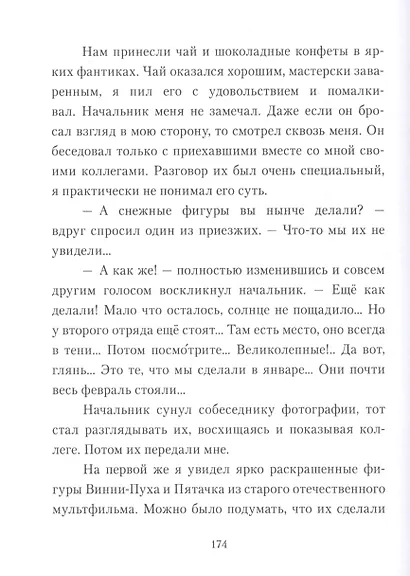 Нам принесли чай и шоколадные конфеты в ярких фантиках. Чай оказался хорошим, мастерски заваренным, я пил его с удовольствием и помалкивал. Начальник меня не замечал. Даже если он бросал взгляд в мою сторону, то смотрел сквозь меня. Он беседовал только с приехавшими вместе со мной своими коллегами. Разговор их был очень специальный, я практически не понимал его суть.

— А снежные фигуры вы нынче делали? — вдруг спросил один из приезжих. — Что-то мы их не увидели...

— А как же! — полностью изменившись и совсем другим голосом воскликнул начальник. — Ещё как делали! Мало что осталось, солнце не пощадило... Но у второго отряда ещё стоят... Там есть место, оно всегда в тени... Потом посмо́трите... Великолепные!.. Да вот, глянь... Это те, что мы сделали в январе... Они почти весь февраль стояли...

Начальник сунул собеседнику фотографии, тот стал разглядывать их, восхищаясь и показывая коллеге. Потом их передали мне.

На первой же я увидел ярко раскрашенные фигуры Винни-Пуха и Пятачка из старого отечественного мультфильма. Можно было подумать, что их сделали

174